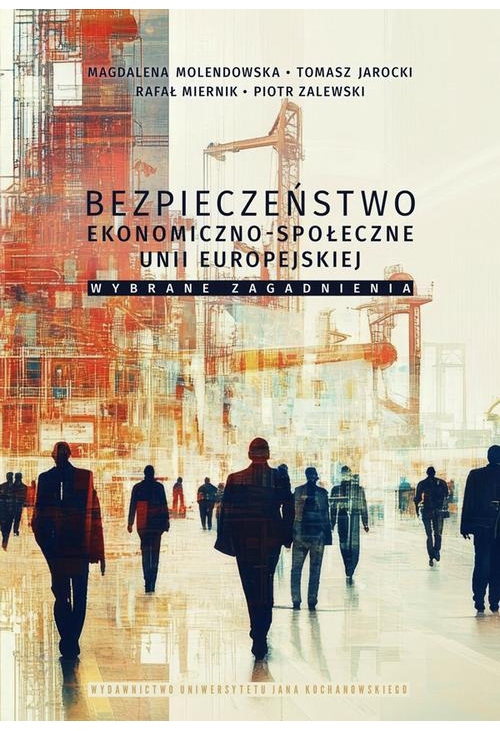 MAGDALENA MOLENDOWSKA • TOMASZ JAROCKI
RAFAŁ MIERNIK • PIOTR ZALEWSKI

BEZPIECZEŃSTWO
EKONOMICZNO-SPOŁECZNE
UNII EUROPEJSKIEJ
WYBRANE ZAGADNIENIA

WYDAWNICTWO UNIWERSYTETU JANA KOCHANOWSKIEGO